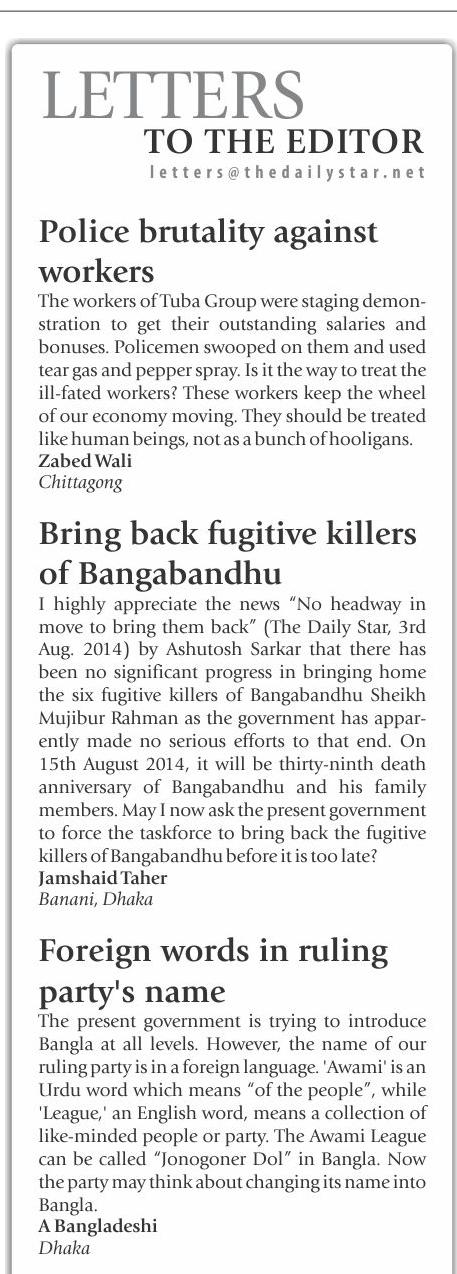 LETTERS
TO THE EDITOR
letters@thedailystar.net

Police brutality against workers

The workers of Tuba Group were staging demonstration to get their outstanding salaries and bonuses. Policemen swooped on them and used tear gas and pepper spray. Is it the way to treat the ill-fated workers? These workers keep the wheel of our economy moving. They should be treated like human beings, not as a bunch of hooligans.
Zabed Wali
Chittagong

Bring back fugitive killers of Bangabandhu

I highly appreciate the news "No headway in move to bring them back" (The Daily Star, 3rd Aug. 2014) by Ashutosh Sarkar that there has been no significant progress in bringing home the six fugitive killers of Bangabandhu Sheikh Mujibur Rahman as the government has apparently made no serious efforts to that end. On 15th August 2014, it will be thirty-ninth death anniversary of Bangabandhu and his family members. May I now ask the present government to force the taskforce to bring back the fugitive killers of Bangabandhu before it is too late?
Jamshaid Taher
Banani, Dhaka

Foreign words in ruling party's name

The present government is trying to introduce Bangla at all levels. However, the name of our ruling party is in a foreign language. 'Awami' is an Urdu word which means "of the people", while 'League,' an English word, means a collection of like-minded people or party. The Awami League can be called "Jonogoner Dol" in Bangla. Now the party may think about changing its name into Bangla.
A Bangladeshi
Dhaka